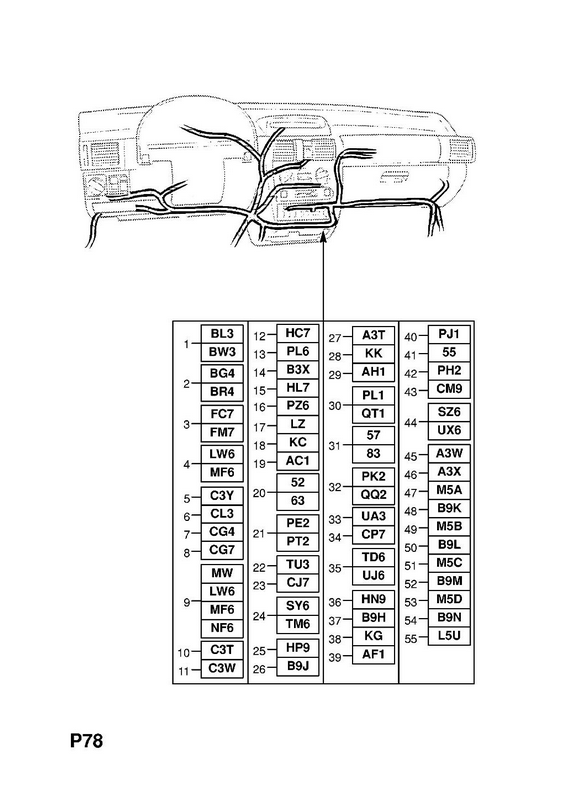 1 BL3 BW3
2 BG4 BR4
3 FC7 FM7
4 LW6 MF6
5 C3Y
6 CL3
7 CG4
8 CG7
9 MW LW6 MF6 NF6
10 C3T
11 C3W

12 HC7
13 PL6
14 B3X
15 HL7
16 PZ6
17 LZ
18 KC
19 AC1
20 52 63
21 PE2 PT2
22 TU3
23 CJ7
24 SY6 TM6
25 HP9
26 B9J

27 A3T
28 KK
29 AH1
30 PL1 QT1
31 57 83
32 PK2 QQ2
33 UA3
34 CP7
35 TD6 UJ6
36 HN9
37 B9H
38 KG
39 AF1

40 PJ1
41 55
42 PH2
43 CM9
44 SZ6 UX6
45 A3W
46 A3X
47 M5A
48 B9K
49 M5B
50 B9L
51 M5C
52 B9M
53 M5D
54 B9N
55 L5U

P78